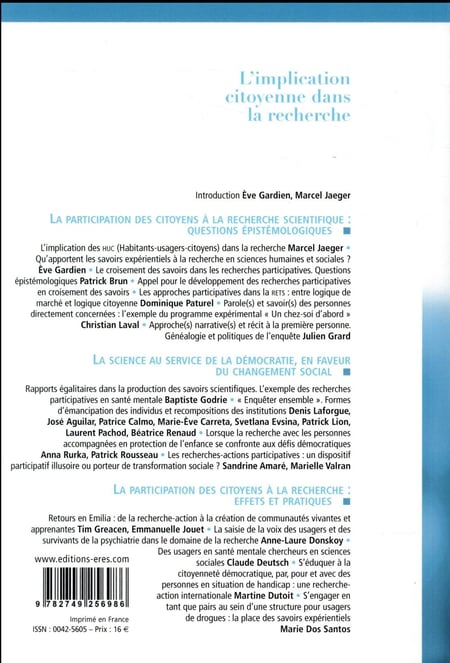 L'implication citoyenne dans la recherche

Introduction Ève Gardien, Marcel Jaeger

LA PARTICIPATION DES CITOYENS À LA RECHERCHE SCIENTIFIQUE : QUESTIONS ÉPISTÉMOLOGIQUES

L'implication des HUC (Habitants-usagers-citoyens) dans la recherche Marcel Jaeger • Qu'apportent les savoirs expérientiels à la recherche en sciences humaines et sociales ? Ève Gardien • Le croisement des savoirs dans les recherches participatives. Questions épistémologiques Patrick Brun • Appel pour le développement des recherches participatives en croisement des savoirs • Les approches participatives dans la RETS : entre logique de marché et logique citoyenne Dominique Paturel • Parole(s) et savoir(s) des personnes directement concernées : l'exemple du programme expérimental « Un chez-soi d'abord » Christian Laval • Approche(s) narrative(s) et récit à la première personne. Généalogie et politiques de l'enquête Julien Grard

LA SCIENCE AU SERVICE DE LA DÉMOCRATIE, EN FAVEUR DU CHANGEMENT SOCIAL

Rapports égalitaires dans la production des savoirs scientifiques. L'exemple des recherches participatives en santé mentale Baptiste Godrie • « Enquêter ensemble ». Formes d'émancipation des individus et recompositions des institutions Denis Laforgue, José Aguilar, Patrice Calmo, Marie-Ève Carreta, Svetlana Evsina, Patrick Lion, Laurent Pachod, Béatrice Renaud • Lorsque la recherche avec les personnes accompagnées en protection de l'enfance se confronte aux défis démocratiques Anna Rurka, Patrick Rousseau • Les recherches-actions participatives : un dispositif participatif illusoire ou porteur de transformation sociale ? Sandrine Amaré, Marielle Valran

LA PARTICIPATION DES CITOYENS À LA RECHERCHE : EFFETS ET PRATIQUES

Retours en Emilia : de la recherche-action à la création de communautés vivantes et apprenantes Tim Greacen, Emmanuelle Jouet • La saisie de la voix des usagers et des survivants de la psychiatrie dans le domaine de la recherche Anne-Laure Donskoy • Des usagers en santé mentale chercheurs en sciences sociales Claude Deutsch • S'éduquer à la citoyenneté démocratique, par, pour et avec des personnes en situation de handicap : une recherche-action internationale Martine Dutoit • S'engager en tant que pairs au sein d'une structure pour usagers de drogues : la place des savoirs expérientiels Marie Dos Santos

www.editions-eres.com

9 782749 256986

Imprimé en France
ISSN : 0042-5605 – Prix : 16 €